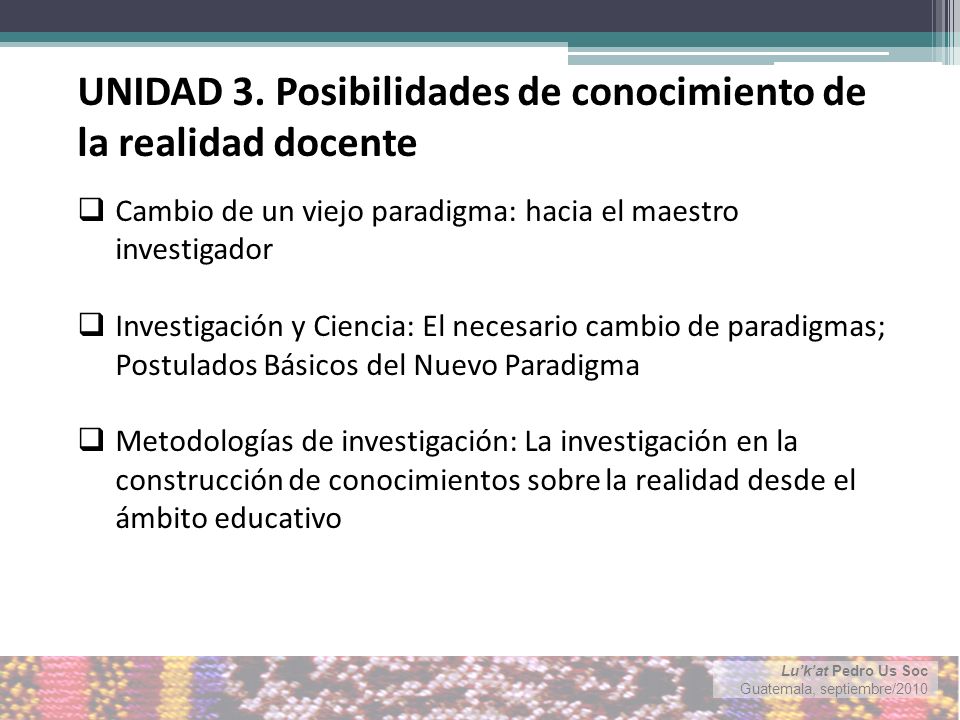 UNIDAD 3. Posibilidades de conocimiento de la realidad docente

❑ Cambio de un viejo paradigma: hacia el maestro investigador

❑ Investigación y Ciencia: El necesario cambio de paradigmas; Postulados Básicos del Nuevo Paradigma

❑ Metodologías de investigación: La investigación en la construcción de conocimientos sobre la realidad desde el ámbito educativo

Lu'k'at Pedro Us Soc
Guatemala, septiembre/2010